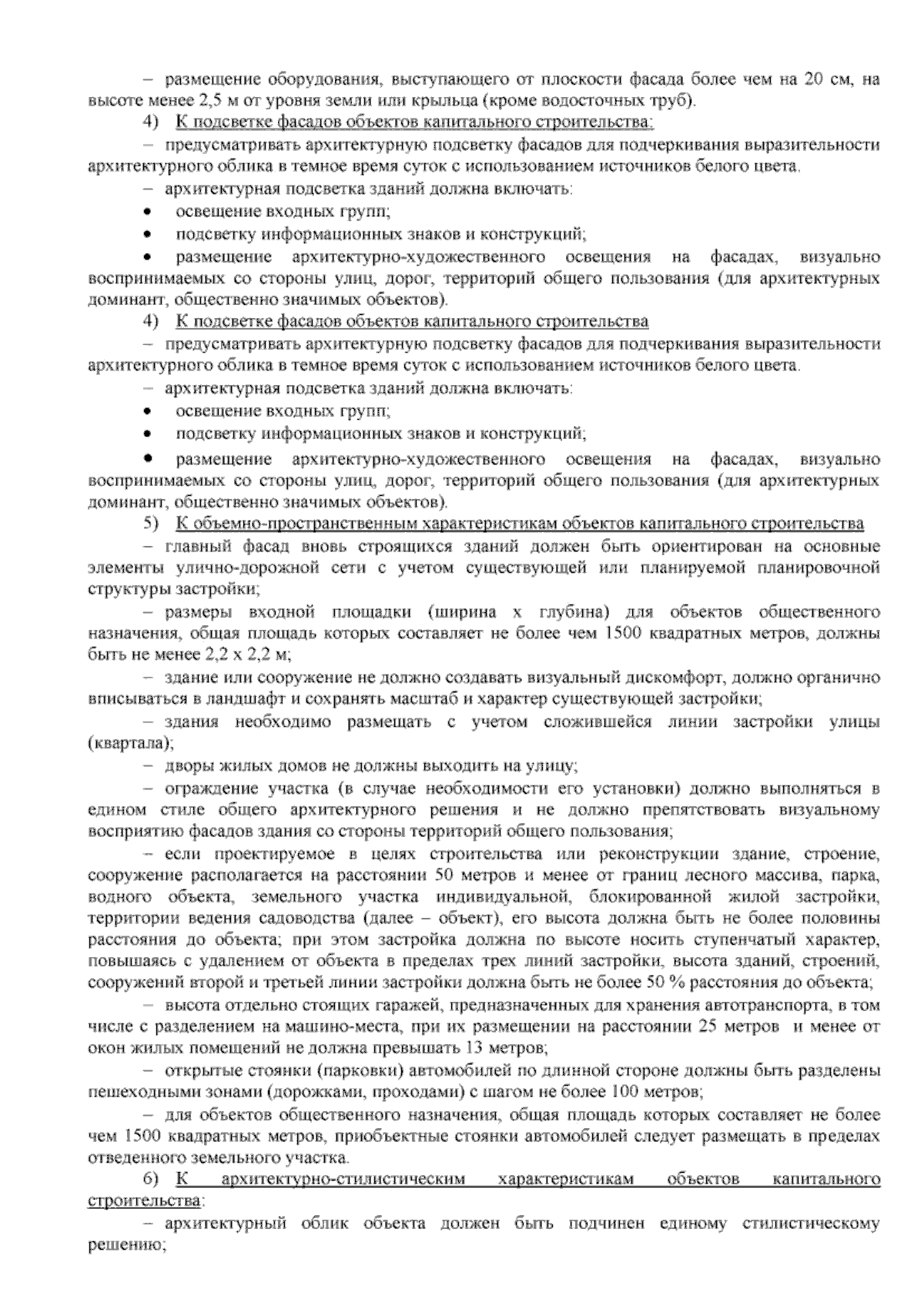 – размещение оборудования, выступающего от плоскости фасада более чем на 20 см, на высоте менее 2,5 м от уровня земли или крыльца (кроме водосточных труб).

4) К подсветке фасадов объектов капитального строительства:

– предусматривать архитектурную подсветку фасадов для подчеркивания выразительности архитектурного облика в темное время суток с использованием источников белого цвета.

– архитектурная подсветка зданий должна включать:

• освещение входных групп;

• подсветку информационных знаков и конструкций;

• размещение архитектурно-художественного освещения на фасадах, визуально воспринимаемых со стороны улиц, дорог, территорий общего пользования (для архитектурных доминант, общественно значимых объектов).

4) К подсветке фасадов объектов капитального строительства

– предусматривать архитектурную подсветку фасадов для подчеркивания выразительности архитектурного облика в темное время суток с использованием источников белого цвета.

– архитектурная подсветка зданий должна включать:

• освещение входных групп;

• подсветку информационных знаков и конструкций;

• размещение архитектурно-художественного освещения на фасадах, визуально воспринимаемых со стороны улиц, дорог, территорий общего пользования (для архитектурных доминант, общественно значимых объектов).

5) К объемно-пространственным характеристикам объектов капитального строительства

– главный фасад вновь строящихся зданий должен быть ориентирован на основные элементы улично-дорожной сети с учетом существующей или планируемой планировочной структуры застройки;

– размеры входной площадки (ширина х глубина) для объектов общественного назначения, общая площадь которых составляет не более чем 1500 квадратных метров, должны быть не менее 2,2 х 2,2 м;

– здание или сооружение не должно создавать визуальный дискомфорт, должно органично вписываться в ландшафт и сохранять масштаб и характер существующей застройки;

– здания необходимо размещать с учетом сложившейся линии застройки улицы (квартала);

– дворы жилых домов не должны выходить на улицу;

– ограждение участка (в случае необходимости его установки) должно выполняться в едином стиле общего архитектурного решения и не должно препятствовать визуальному восприятию фасадов здания со стороны территорий общего пользования;

– если проектируемое в целях строительства или реконструкции здание, строение, сооружение располагается на расстоянии 50 метров и менее от границ лесного массива, парка, водного объекта, земельного участка индивидуальной, блокированной жилой застройки, территории ведения садоводства (далее – объект), его высота должна быть не более половины расстояния до объекта; при этом застройка должна по высоте носить ступенчатый характер, повышаясь с удалением от объекта в пределах трех линий застройки, высота зданий, строений, сооружений второй и третьей линии застройки должна быть не более 50 % расстояния до объекта;

– высота отдельно стоящих гаражей, предназначенных для хранения автотранспорта, в том числе с разделением на машино-места, при их размещении на расстоянии 25 метров и менее от окон жилых помещений не должна превышать 13 метров;

– открытые стоянки (парковки) автомобилей по длинной стороне должны быть разделены пешеходными зонами (дорожками, проходами) с шагом не более 100 метров;

– для объектов общественного назначения, общая площадь которых составляет не более чем 1500 квадратных метров, приобъектные стоянки автомобилей следует размещать в пределах отведенного земельного участка.

6) К архитектурно-стилистическим характеристикам объектов капитального строительства:

– архитектурный облик объекта должен быть подчинен единому стилистическому решению;